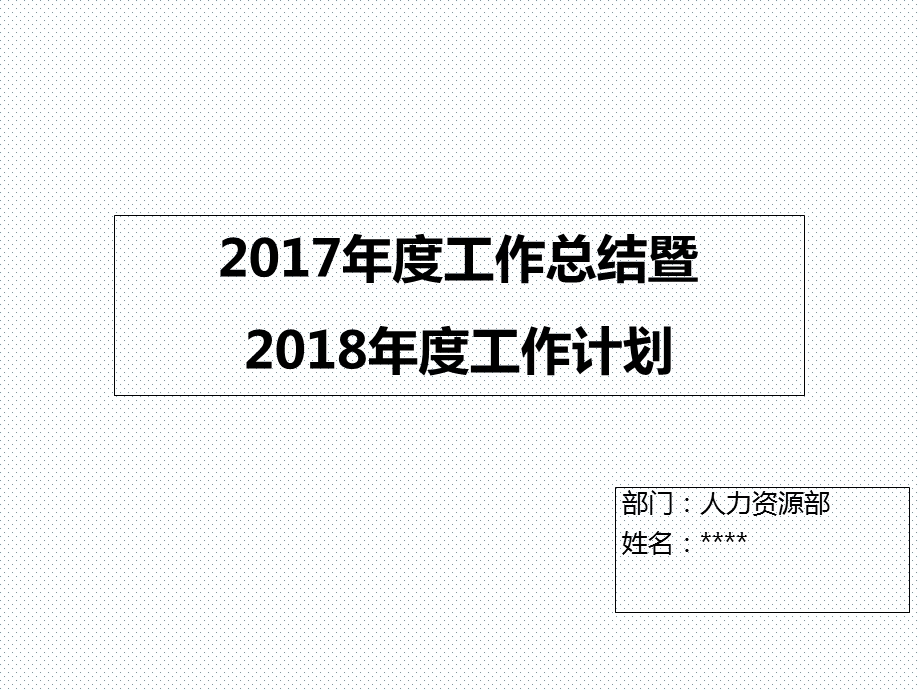 2017年度工作总结暨
2018年度工作计划

部门：人力资源部
姓名：****